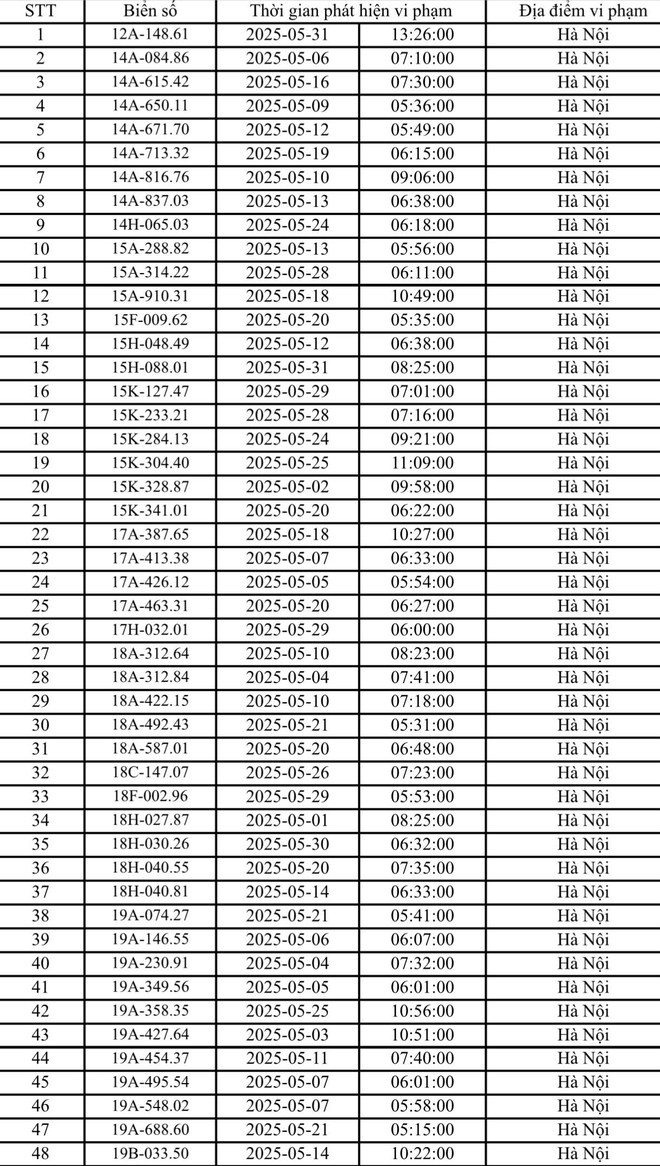 | STT | Biển số | Thời gian phát hiện vi phạm | | Địa điểm vi phạm |
|---|---|---|---|---|
| 1 | 12A-148.61 | 2025-05-31 | 13:26:00 | Hà Nội |
| 2 | 14A-084.86 | 2025-05-06 | 07:10:00 | Hà Nội |
| 3 | 14A-615.42 | 2025-05-16 | 07:30:00 | Hà Nội |
| 4 | 14A-650.11 | 2025-05-09 | 05:36:00 | Hà Nội |
| 5 | 14A-671.70 | 2025-05-12 | 05:49:00 | Hà Nội |
| 6 | 14A-713.32 | 2025-05-19 | 06:15:00 | Hà Nội |
| 7 | 14A-816.76 | 2025-05-10 | 09:06:00 | Hà Nội |
| 8 | 14A-837.03 | 2025-05-13 | 06:38:00 | Hà Nội |
| 9 | 14H-065.03 | 2025-05-24 | 06:18:00 | Hà Nội |
| 10 | 15A-288.82 | 2025-05-13 | 05:56:00 | Hà Nội |
| 11 | 15A-314.22 | 2025-05-28 | 06:11:00 | Hà Nội |
| 12 | 15A-910.31 | 2025-05-18 | 10:49:00 | Hà Nội |
| 13 | 15F-009.62 | 2025-05-20 | 05:35:00 | Hà Nội |
| 14 | 15H-048.49 | 2025-05-12 | 06:38:00 | Hà Nội |
| 15 | 15H-088.01 | 2025-05-31 | 08:25:00 | Hà Nội |
| 16 | 15K-127.47 | 2025-05-29 | 07:01:00 | Hà Nội |
| 17 | 15K-233.21 | 2025-05-28 | 07:16:00 | Hà Nội |
| 18 | 15K-284.13 | 2025-05-24 | 09:21:00 | Hà Nội |
| 19 | 15K-304.40 | 2025-05-25 | 11:09:00 | Hà Nội |
| 20 | 15K-328.87 | 2025-05-02 | 09:58:00 | Hà Nội |
| 21 | 15K-341.01 | 2025-05-20 | 06:22:00 | Hà Nội |
| 22 | 17A-387.65 | 2025-05-18 | 10:27:00 | Hà Nội |
| 23 | 17A-413.38 | 2025-05-07 | 06:33:00 | Hà Nội |
| 24 | 17A-426.12 | 2025-05-05 | 05:54:00 | Hà Nội |
| 25 | 17A-463.31 | 2025-05-20 | 06:27:00 | Hà Nội |
| 26 | 17H-032.01 | 2025-05-29 | 06:00:00 | Hà Nội |
| 27 | 18A-312.64 | 2025-05-10 | 08:23:00 | Hà Nội |
| 28 | 18A-312.84 | 2025-05-04 | 07:41:00 | Hà Nội |
| 29 | 18A-422.15 | 2025-05-10 | 07:18:00 | Hà Nội |
| 30 | 18A-492.43 | 2025-05-21 | 05:31:00 | Hà Nội |
| 31 | 18A-587.01 | 2025-05-20 | 06:48:00 | Hà Nội |
| 32 | 18C-147.07 | 2025-05-26 | 07:23:00 | Hà Nội |
| 33 | 18F-002.96 | 2025-05-29 | 05:53:00 | Hà Nội |
| 34 | 18H-027.87 | 2025-05-01 | 08:25:00 | Hà Nội |
| 35 | 18H-030.26 | 2025-05-30 | 06:32:00 | Hà Nội |
| 36 | 18H-040.55 | 2025-05-20 | 07:35:00 | Hà Nội |
| 37 | 18H-040.81 | 2025-05-14 | 06:33:00 | Hà Nội |
| 38 | 19A-074.27 | 2025-05-21 | 05:41:00 | Hà Nội |
| 39 | 19A-146.55 | 2025-05-06 | 06:07:00 | Hà Nội |
| 40 | 19A-230.91 | 2025-05-04 | 07:32:00 | Hà Nội |
| 41 | 19A-349.56 | 2025-05-05 | 06:01:00 | Hà Nội |
| 42 | 19A-358.35 | 2025-05-25 | 10:56:00 | Hà Nội |
| 43 | 19A-427.64 | 2025-05-03 | 10:51:00 | Hà Nội |
| 44 | 19A-454.37 | 2025-05-11 | 07:40:00 | Hà Nội |
| 45 | 19A-495.54 | 2025-05-07 | 06:01:00 | Hà Nội |
| 46 | 19A-548.02 | 2025-05-07 | 05:58:00 | Hà Nội |
| 47 | 19A-688.60 | 2025-05-21 | 05:15:00 | Hà Nội |
| 48 | 19B-033.50 | 2025-05-14 | 10:22:00 | Hà Nội |